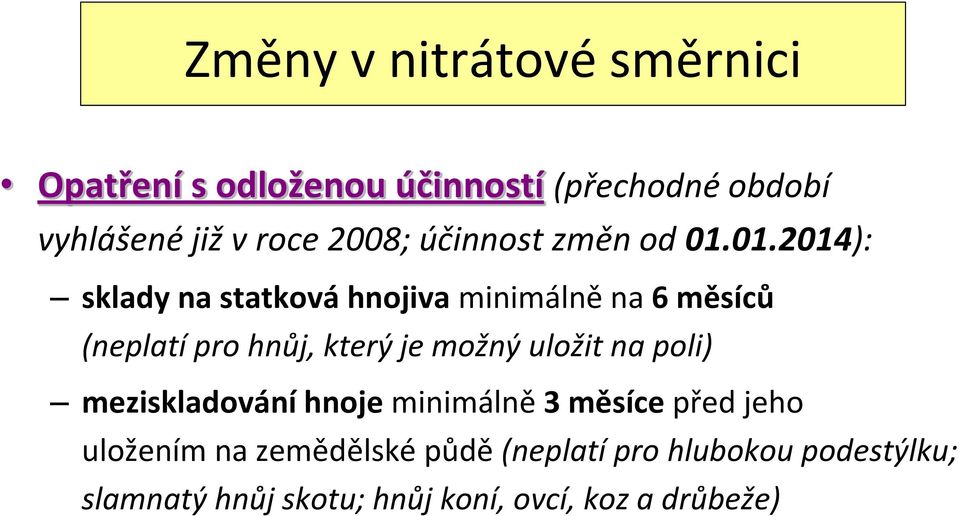 Změny v nitrátové směrnici

• Opatření s odloženou účinností (přechodné období vyhlášené již v roce 2008; účinnost změn od 01.01.2014):

– sklady na statková hnojiva minimálně na 6 měsíců (neplatí pro hnůj, který je možný uložit na poli)

– meziskladování hnoje minimálně 3 měsíce před jeho uložením na zemědělské půdě (neplatí pro hlubokou podestýlku; slamnatý hnůj skotu; hnůj koní, ovcí, koz a drůbeže)